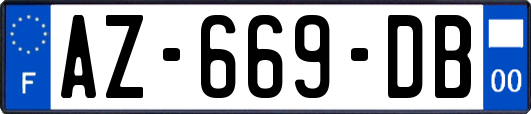 F
AZ-669-DB
00